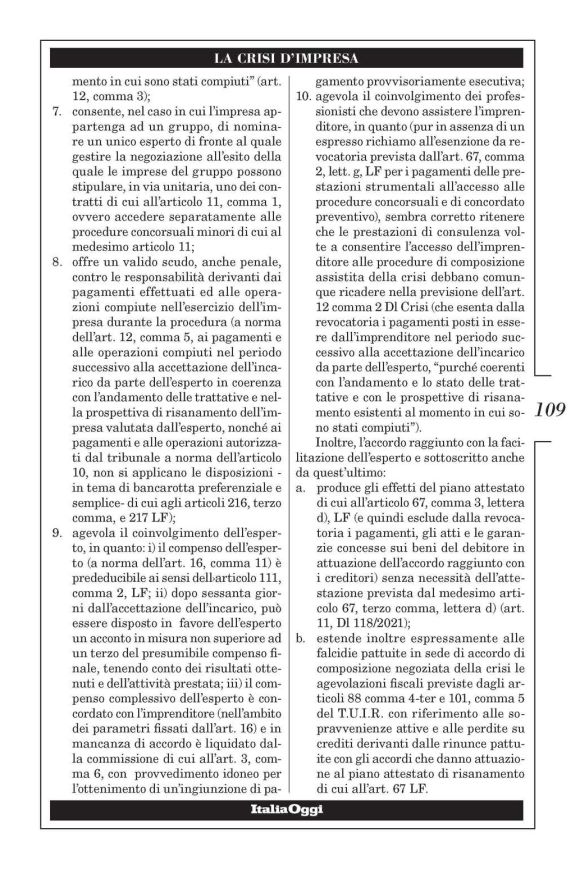 LA CRISI D'IMPRESA

mento in cui sono stati compiuti" (art. 12, comma 3);

7. consente, nel caso in cui l'impresa appartenga ad un gruppo, di nominare un unico esperto di fronte al quale gestire la negoziazione all'esito della quale le imprese del gruppo possono stipulare, in via unitaria, uno dei contratti di cui all'articolo 11, comma 1, ovvero accedere separatamente alle procedure concorsuali minori di cui al medesimo articolo 11;

8. offre un valido scudo, anche penale, contro le responsabilità derivanti dai pagamenti effettuati ed alle operazioni compiute nell'esercizio dell'impresa durante la procedura (a norma dell'art. 12, comma 5, ai pagamenti e alle operazioni compiuti nel periodo successivo alla accettazione dell'incarico da parte dell'esperto in coerenza con l'andamento delle trattative e nella prospettiva di risanamento dell'impresa valutata dall'esperto, nonché ai pagamenti e alle operazioni autorizzati dal tribunale a norma dell'articolo 10, non si applicano le disposizioni - in tema di bancarotta preferenziale e semplice- di cui agli articoli 216, terzo comma, e 217 LF);

9. agevola il coinvolgimento dell'esperto, in quanto: i) il compenso dell'esperto (a norma dell'art. 16, comma 11) è prededucibile ai sensi dell'articolo 111, comma 2, LF; ii) dopo sessanta giorni dall'accettazione dell'incarico, può essere disposto in favore dell'esperto un acconto in misura non superiore ad un terzo del presumibile compenso finale, tenendo conto dei risultati ottenuti e dell'attività prestata; iii) il compenso complessivo dell'esperto è concordato con l'imprenditore (nell'ambito dei parametri fissati dall'art. 16) e in mancanza di accordo è liquidato dalla commissione di cui all'art. 3, comma 6, con provvedimento idoneo per l'ottenimento di un'ingiunzione di pagamento provvisoriamente esecutiva;

10. agevola il coinvolgimento dei professionisti che devono assistere l'imprenditore, in quanto (pur in assenza di un espresso richiamo all'esenzione da revocatoria prevista dall'art. 67, comma 2, lett. g, LF per i pagamenti delle prestazioni strumentali all'accesso alle procedure concorsuali e di concordato preventivo), sembra corretto ritenere che le prestazioni di consulenza volte a consentire l'accesso dell'imprenditore alle procedure di composizione assistita della crisi debbano comunque ricadere nella previsione dell'art. 12 comma 2 Dl Crisi (che esenta dalla revocatoria i pagamenti posti in essere dall'imprenditore nel periodo successivo alla accettazione dell'incarico da parte dell'esperto, "purché coerenti con l'andamento e lo stato delle trattative e con le prospettive di risanamento esistenti al momento in cui sono stati compiuti").

Inoltre, l'accordo raggiunto con la facilitazione dell'esperto e sottoscritto anche da quest'ultimo:

a. produce gli effetti del piano attestato di cui all'articolo 67, comma 3, lettera d), LF (e quindi esclude dalla revocatoria i pagamenti, gli atti e le garanzie concesse sui beni del debitore in attuazione dell'accordo raggiunto con i creditori) senza necessità dell'attestazione prevista dal medesimo articolo 67, terzo comma, lettera d) (art. 11, Dl 118/2021);

b. estende inoltre espressamente alle falcidie pattuite in sede di accordo di composizione negoziata della crisi le agevolazioni fiscali previste dagli articoli 88 comma 4-ter e 101, comma 5 del T.U.I.R. con riferimento alle sopravvenienze attive e alle perdite su crediti derivanti dalle rinunce pattuite con gli accordi che danno attuazione al piano attestato di risanamento di cui all'art. 67 LF.

109

ItaliaOggi